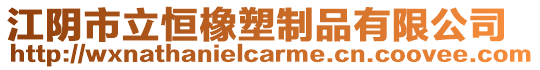 江阴市立恒橡塑制品有限公司
http://wxnathanielcarme.cn.coovee.com